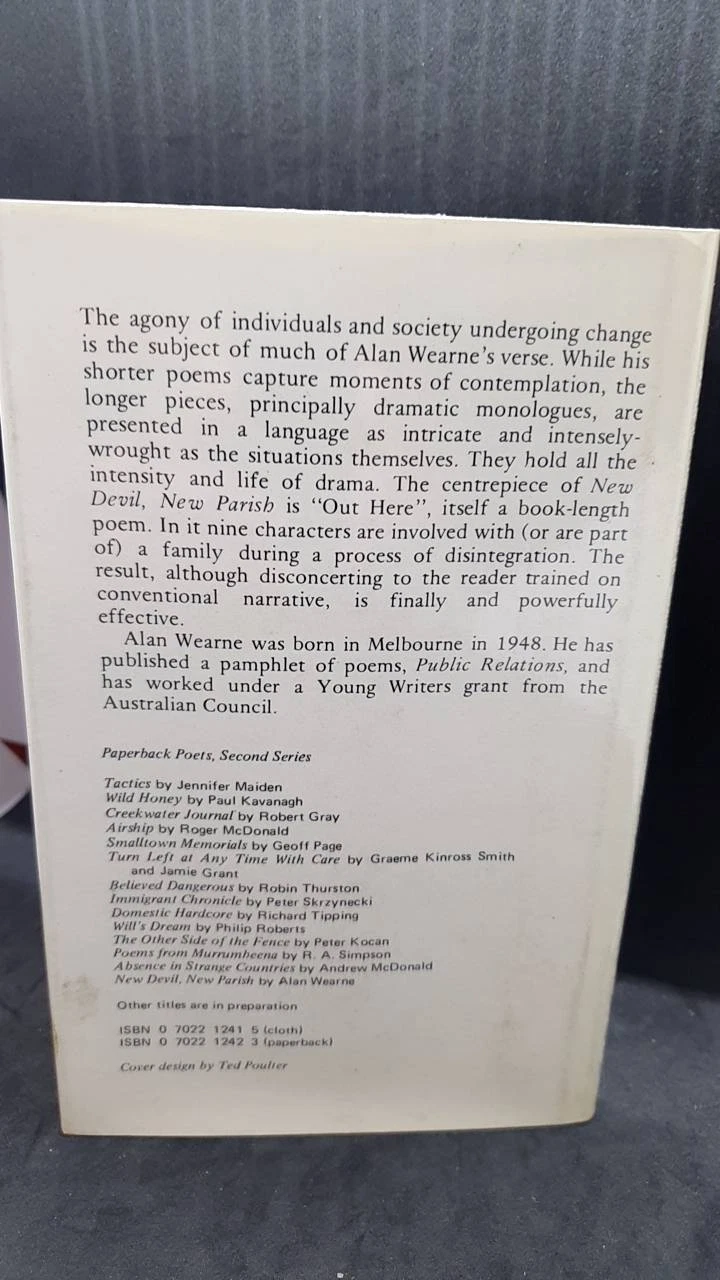 The agony of individuals and society undergoing change is the subject of much of Alan Wearne's verse. While his shorter poems capture moments of contemplation, the longer pieces, principally dramatic monologues, are presented in a language as intricate and intensely-wrought as the situations themselves. They hold all the intensity and life of drama. The centrepiece of New Devil, New Parish is "Out Here", itself a book-length poem. In it nine characters are involved with (or are part of) a family during a process of disintegration. The result, although disconcerting to the reader trained on conventional narrative, is finally and powerfully effective.

Alan Wearne was born in Melbourne in 1948. He has published a pamphlet of poems, Public Relations, and has worked under a Young Writers grant from the Australian Council.

Paperback Poets, Second Series

Tactics by Jennifer Maiden
Wild Honey by Paul Kavanagh
Creekwater Journal by Robert Gray
Airship by Roger McDonald
Smalltown Memorials by Geoff Page
Turn Left at Any Time With Care by Graeme Kinross Smith and Jamie Grant
Believed Dangerous by Robin Thurston
Immigrant Chronicle by Peter Skrzynecki
Domestic Hardcore by Richard Tipping
Will's Dream by Philip Roberts
The Other Side of the Fence by Peter Kocan
Poems from Murrumbeena by R. A. Simpson
Absence in Strange Countries by Andrew McDonald
New Devil, New Parish by Alan Wearne

Other titles are in preparation

ISBN 0 7022 1241 5 (cloth)
ISBN 0 7022 1242 3 (paperback)

Cover design by Ted Poulter